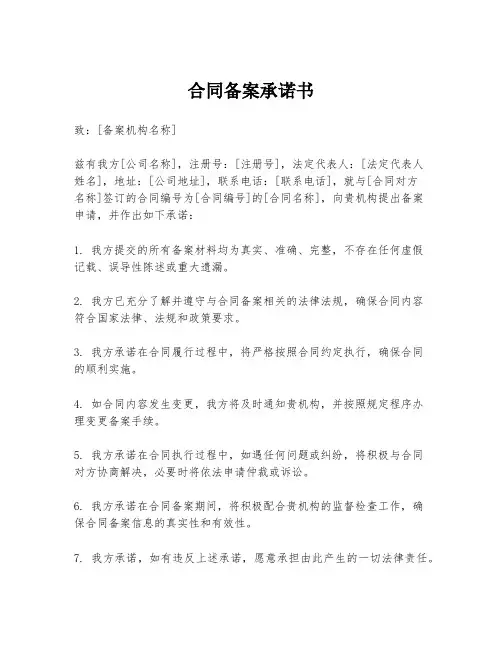 合同备案承诺书

致：[备案机构名称]

兹有我方[公司名称]，注册号：[注册号]，法定代表人：[法定代表人姓名]，地址：[公司地址]，联系电话：[联系电话]，就与[合同对方名称]签订的合同编号为[合同编号]的[合同名称]，向贵机构提出备案申请，并作出如下承诺：

1. 我方提交的所有备案材料均为真实、准确、完整，不存在任何虚假记载、误导性陈述或重大遗漏。

2. 我方已充分了解并遵守与合同备案相关的法律法规，确保合同内容符合国家法律、法规和政策要求。

3. 我方承诺在合同履行过程中，将严格按照合同约定执行，确保合同的顺利实施。

4. 如合同内容发生变更，我方将及时通知贵机构，并按照规定程序办理变更备案手续。

5. 我方承诺在合同执行过程中，如遇任何问题或纠纷，将积极与合同对方协商解决，必要时将依法申请仲裁或诉讼。

6. 我方承诺在合同备案期间，将积极配合贵机构的监督检查工作，确保合同备案信息的真实性和有效性。

7. 我方承诺，如有违反上述承诺，愿意承担由此产生的一切法律责任。